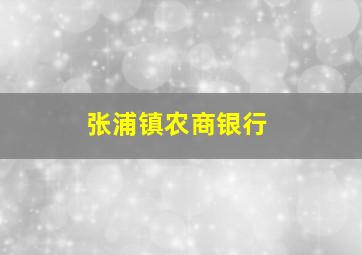 张浦镇农商银行